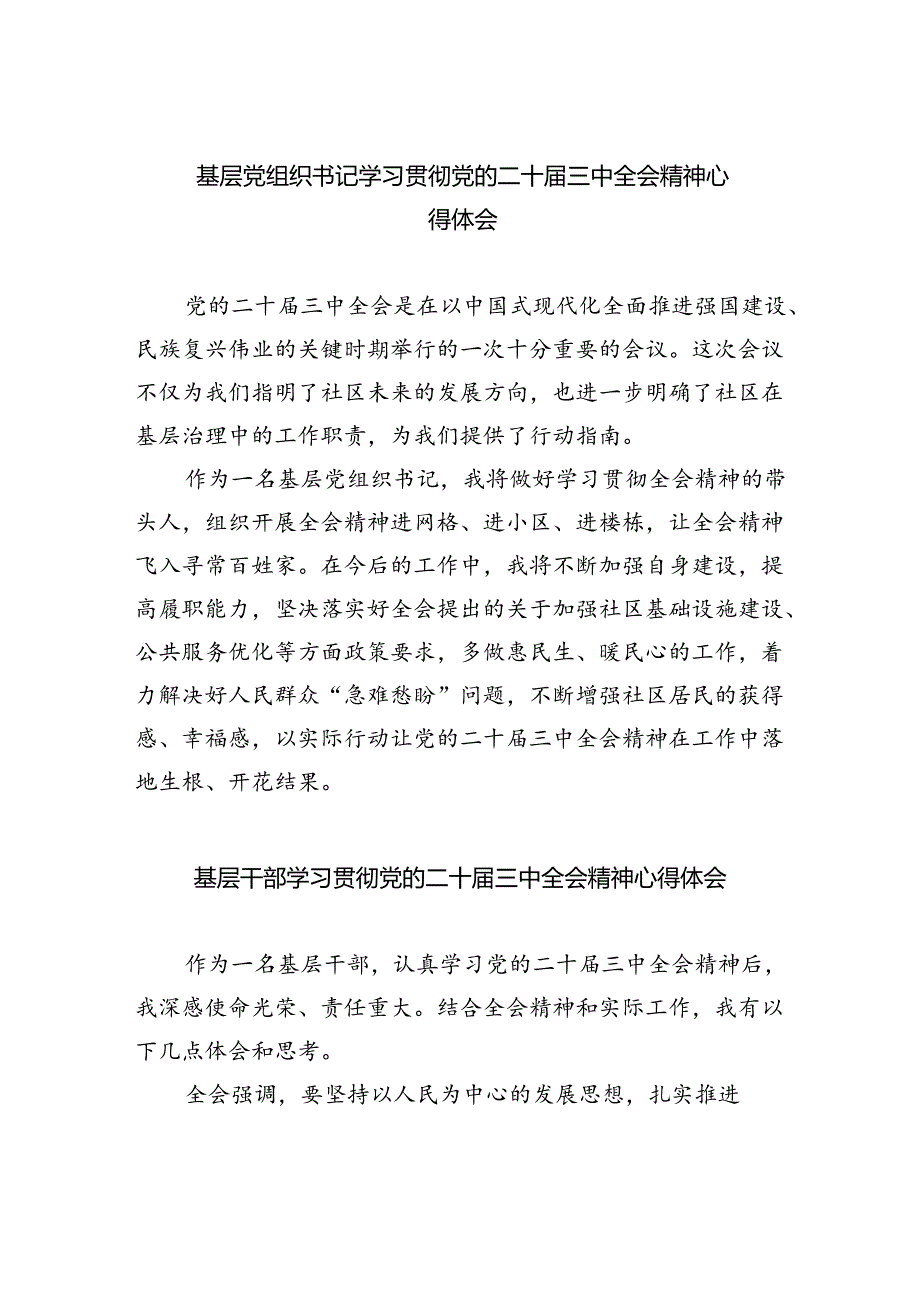 基层党组织书记学习贯彻党的二十届三中全会精神心得体会

党的二十届三中全会是在以中国式现代化全面推进强国建设、民族复兴伟业的关键时期举行的一次十分重要的会议。这次会议不仅为我们指明了社区未来的发展方向，也进一步明确了社区在基层治理中的工作职责，为我们提供了行动指南。

作为一名基层党组织书记，我将做好学习贯彻全会精神的带头人，组织开展全会精神进网格、进小区、进楼栋，让全会精神飞入寻常百姓家。在今后的工作中，我将不断加强自身建设，提高履职能力，坚决落实好全会提出的关于加强社区基础设施建设、公共服务优化等方面政策要求，多做惠民生、暖民心的工作，着力解决好人民群众“急难愁盼”问题，不断增强社区居民的获得感、幸福感，以实际行动让党的二十届三中全会精神在工作中落地生根、开花结果。

基层干部学习贯彻党的二十届三中全会精神心得体会

作为一名基层干部，认真学习党的二十届三中全会精神后，我深感使命光荣、责任重大。结合全会精神和实际工作，我有以下几点体会和思考。

全会强调，要坚持以人民为中心的发展思想，扎实推进